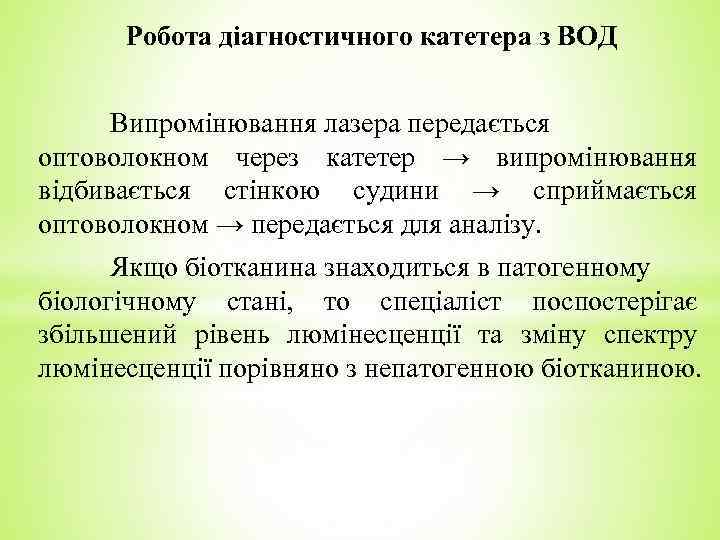 Робота діагностичного катетера з ВОД

Випромінювання лазера передається оптоволокном через катетер → випромінювання відбивається стінкою судини → сприймається оптоволокном → передається для аналізу.

Якщо біотканина знаходиться в патогенному біологічному стані, то спеціаліст поспостерігає збільшений рівень люмінесценції та зміну спектру люмінесценції порівняно з непатогенною біотканиною.